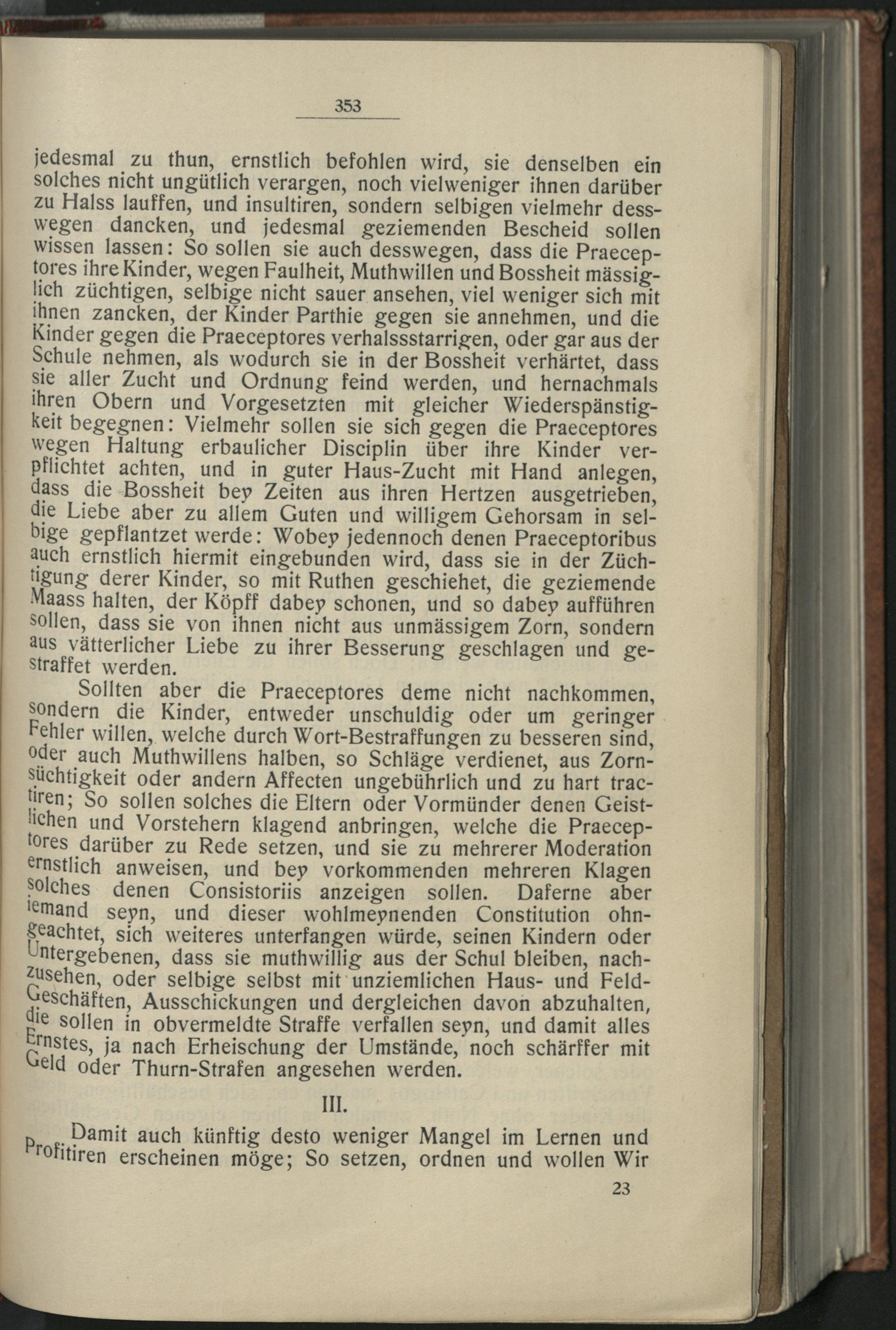 353

jedesmal zu thun, ernstlich befohlen wird, sie denselben ein solches nicht ungütlich verargen, noch vielweniger ihnen darüber zu Halss lauffen, und insultiren, sondern selbigen vielmehr desswegen dancken, und jedesmal geziemenden Bescheid sollen wissen lassen: So sollen sie auch desswegen, dass die Praeceptores ihre Kinder, wegen Faulheit, Muthwillen und Bossheit mässiglich züchtigen, selbige nicht sauer ansehen, viel weniger sich mit ihnen zancken, der Kinder Parthie gegen sie annehmen, und die Kinder gegen die Praeceptores verhalssstarrigen, oder gar aus der Schule nehmen, als wodurch sie in der Bossheit verhärtet, dass sie aller Zucht und Ordnung feind werden, und hernachmals ihren Obern und Vorgesetzten mit gleicher Wiederspänstigkeit begegnen: Vielmehr sollen sie sich gegen die Praeceptores wegen Haltung erbaulicher Disciplin über ihre Kinder verpflichtet achten, und in guter Haus-Zucht mit Hand anlegen, dass die Bossheit bey Zeiten aus ihren Hertzen ausgetrieben, die Liebe aber zu allem Guten und willigem Gehorsam in selbige gepflantzet werde: Wobey jedennoch denen Praeceptoribus auch ernstlich hiermit eingebunden wird, dass sie in der Züchtigung derer Kinder, so mit Ruthen geschiehet, die geziemende Maass halten, der Köpff dabey schonen, und so dabey aufführen sollen, dass sie von ihnen nicht aus unmässigem Zorn, sondern aus vätterlicher Liebe zu ihrer Besserung geschlagen und gestraffet werden.

Sollten aber die Praeceptores deme nicht nachkommen, sondern die Kinder, entweder unschuldig oder um geringer Fehler willen, welche durch Wort-Bestraffungen zu besseren sind, oder auch Muthwillens halben, so Schläge verdienet, aus Zornsüchtigkeit oder andern Affecten ungebührlich und zu hart tractiren; So sollen solches die Eltern oder Vormünder denen Geistlichen und Vorstehern klagend anbringen, welche die Praeceptores darüber zu Rede setzen, und sie zu mehrerer Moderation ernstlich anweisen, und bey vorkommenden mehreren Klagen solches denen Consistoriis anzeigen sollen. Daferne aber iemand seyn, und dieser wohlmeynenden Constitution ohngeachtet, sich weiteres unterfangen würde, seinen Kindern oder Untergebenen, dass sie muthwillig aus der Schul bleiben, nachzusehen, oder selbige selbst mit unziemlichen Haus- und Feld-Geschäften, Ausschickungen und dergleichen davon abzuhalten, die sollen in obvermeldte Straffe verfallen seyn, und damit alles Ernstes, ja nach Erheischung der Umstände, noch schärffer mit Geld oder Thurn-Strafen angesehen werden.

III.

Damit auch künftig desto weniger Mangel im Lernen und Profitiren erscheinen möge; So setzen, ordnen und wollen Wir

23